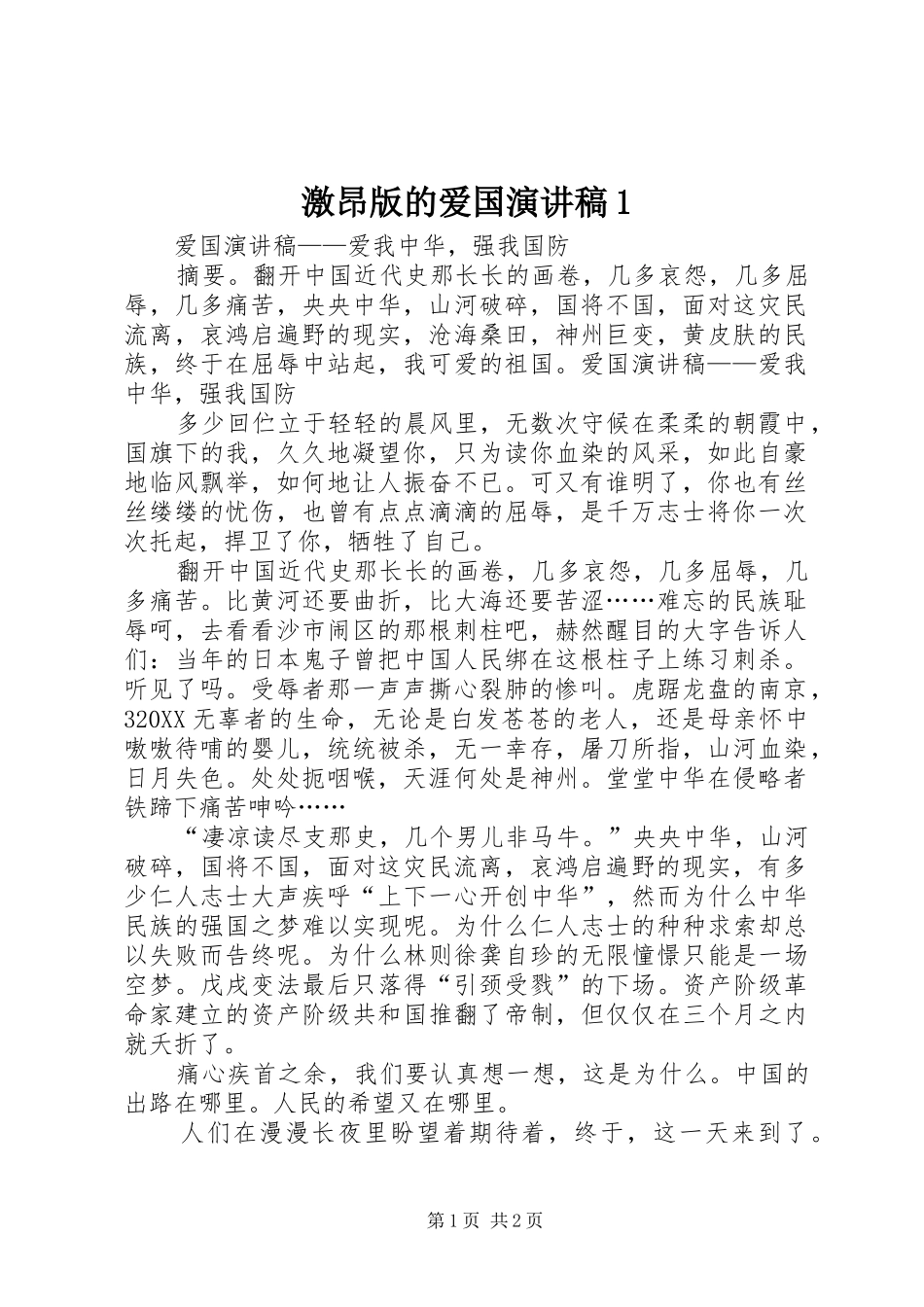 激昂版的爱国演讲稿1

爱国演讲稿——爱我中华，强我国防

摘要。翻开中国近代史那长长的画卷，几多哀怨，几多屈辱，几多痛苦，央央中华，山河破碎，国将不国，面对这灾民流离，哀鸿启遍野的现实，沧海桑田，神州巨变，黄皮肤的民族，终于在屈辱中站起，我可爱的祖国。爱国演讲稿——爱我中华，强我国防

多少回伫立于轻轻的晨风里，无数次守候在柔柔的朝霞中，国旗下的我，久久地凝望你，只为读你血染的风采，如此自豪地临风飘举，如何地让人振奋不已。可又有谁明了，你也有丝丝缕缕的忧伤，也曾有点点滴滴的屈辱，是千万志士将你一次次托起，捍卫了你，牺牲了自己。

翻开中国近代史那长长的画卷，几多哀怨，几多屈辱，几多痛苦。比黄河还要曲折，比大海还要苦涩……难忘的民族耻辱呵，去看看沙市闹区的那根刺柱吧，赫然醒目的大字告诉人们：当年的日本鬼子曾把中国人民绑在这根柱子上练习刺杀。听见了吗。受辱者那一声声撕心裂肺的惨叫。虎踞龙盘的南京，320XX无辜者的生命，无论是白发苍苍的老人，还是母亲怀中嗷嗷待哺的婴儿，统统被杀，无一幸存，屠刀所指，山河血染，日月失色。处处扼咽喉，天涯何处是神州。堂堂中华在侵略者铁蹄下痛苦呻吟……

“凄凉读尽支那史，几个男儿非马牛。”央央中华，山河破碎，国将不国，面对这灾民流离，哀鸿启遍野的现实，有多少仁人志士大声疾呼“上下一心开创中华”，然而为什么中华民族的强国之梦难以实现呢。为什么仁人志士的种种求索却总以失败而告终呢。为什么林则徐龚自珍的无限憧憬只能是一场空梦。戊戌变法最后只落得“引颈受戮”的下场。资产阶级革命家建立的资产阶级共和国推翻了帝制，但仅仅在三个月之内就夭折了。

痛心疾首之余，我们要认真想一想，这是为什么。中国的出路在哪里。人民的希望又在哪里。

人们在漫漫长夜里盼望着期待着，终于，这一天来到了。

第1页 共2页